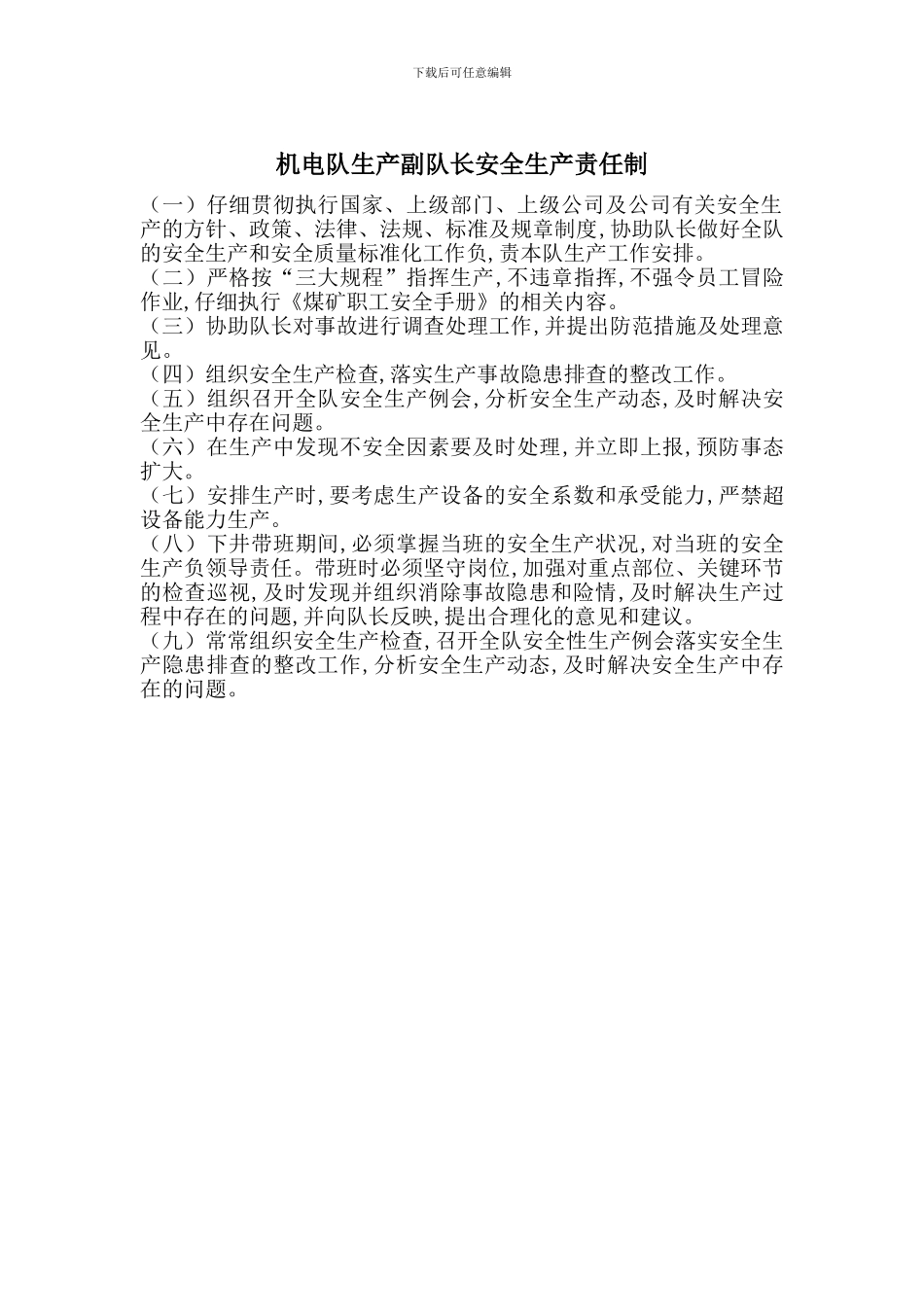 下载后可任意编辑

机电队生产副队长安全生产责任制

（一）仔细贯彻执行国家、上级部门、上级公司及公司有关安全生产的方针、政策、法律、法规、标准及规章制度，协助队长做好全队的安全生产和安全质量标准化工作负，责本队生产工作安排。
（二）严格按“三大规程”指挥生产，不违章指挥，不强令员工冒险作业，仔细执行《煤矿职工安全手册》的相关内容。
（三）协助队长对事故进行调查处理工作，并提出防范措施及处理意见。
（四）组织安全生产检查，落实生产事故隐患排查的整改工作。
（五）组织召开全队安全生产例会，分析安全生产动态，及时解决安全生产中存在问题。
（六）在生产中发现不安全因素要及时处理，并立即上报，预防事态扩大。
（七）安排生产时，要考虑生产设备的安全系数和承受能力，严禁超设备能力生产。
（八）下井带班期间，必须掌握当班的安全生产状况，对当班的安全生产负领导责任。带班时必须坚守岗位，加强对重点部位、关键环节的检查巡视，及时发现并组织消除事故隐患和险情，及时解决生产过程中存在的问题，并向队长反映，提出合理化的意见和建议。
（九）常常组织安全生产检查，召开全队安全性生产例会落实安全生产隐患排查的整改工作，分析安全生产动态，及时解决安全生产中存在的问题。